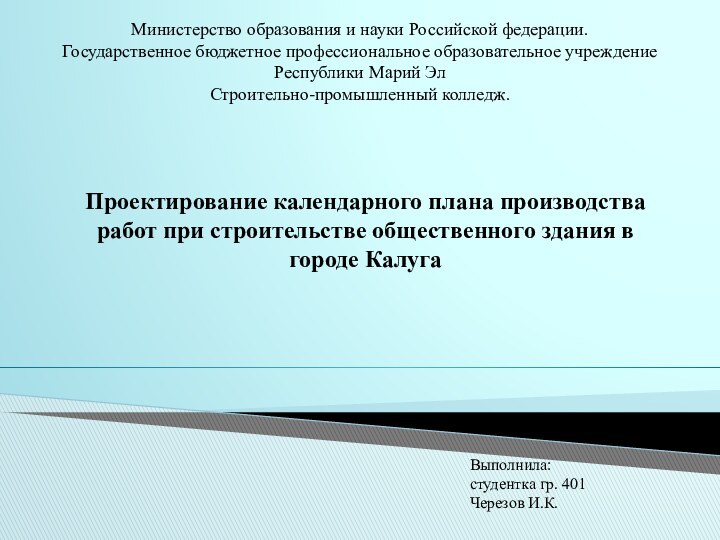 Министерство образования и науки Российской федерации.
Государственное бюджетное профессиональное образовательное учреждение
Республики Марий Эл
Строительно-промышленный колледж.

Проектирование календарного плана производства работ при строительстве общественного здания в городе Калуга

Выполнила:
студентка гр. 401
Черезов И.К.